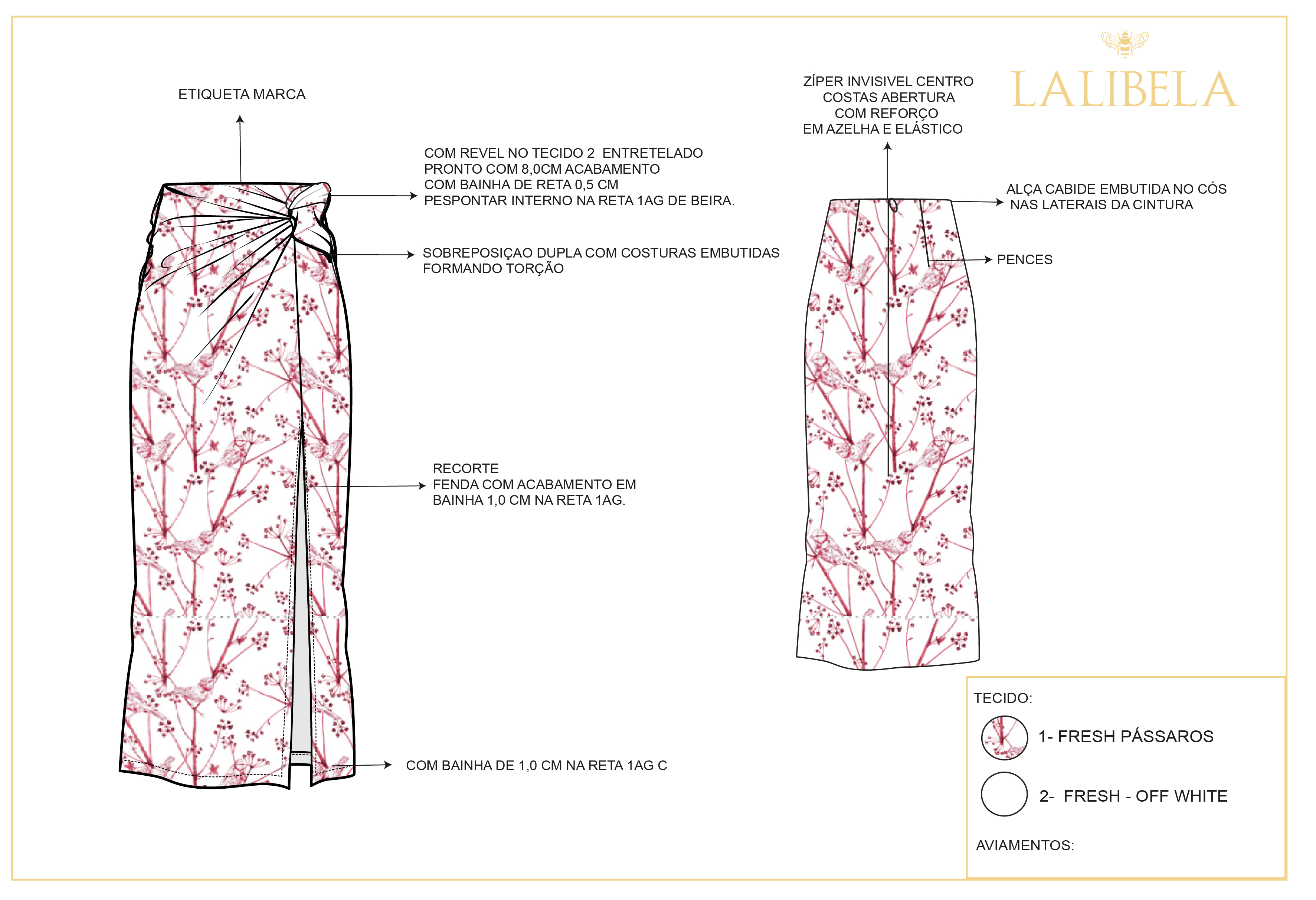 ETIQUETA MARCA

COM REVEL NO TECIDO 2 ENTRETELADO
PRONTO COM 8,0CM ACABAMENTO
COM BAINHA DE RETA 0,5 CM
PESPONTAR INTERNO NA RETA 1AG DE BEIRA.

SOBREPOSIÇAO DUPLA COM COSTURAS EMBUTIDAS
FORMANDO TORÇÃO

RECORTE
FENDA COM ACABAMENTO EM
BAINHA 1,0 CM NA RETA 1AG.

COM BAINHA DE 1,0 CM NA RETA 1AG C

ZÍPER INVISIVEL CENTRO
COSTAS ABERTURA
COM REFORÇO
EM AZELHA E ELÁSTICO

LALIBELA

ALÇA CABIDE EMBUTIDA NO CÓS
NAS LATERAIS DA CINTURA

PENCES

TECIDO:

1- FRESH PÁSSAROS

2- FRESH - OFF WHITE

AVIAMENTOS: